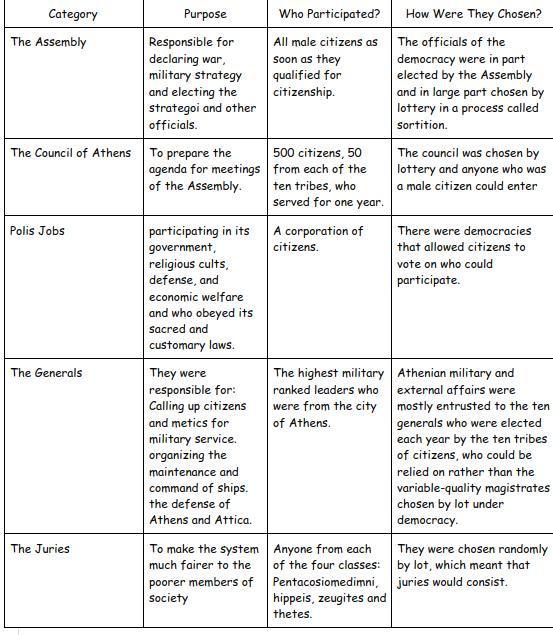 | Category | Purpose | Who Participated? | How Were They Chosen? |
|---|---|---|---|
| The Assembly | Responsible for declaring war, military strategy and electing the strategoi and other officials. | All male citizens as soon as they qualified for citizenship. | The officials of the democracy were in part elected by the Assembly and in large part chosen by lottery in a process called sortition. |
| The Council of Athens | To prepare the agenda for meetings of the Assembly. | 500 citizens, 50 from each of the ten tribes, who served for one year. | The council was chosen by lottery and anyone who was a male citizen could enter |
| Polis Jobs | participating in its government, religious cults, defense, and economic welfare and who obeyed its sacred and customary laws. | A corporation of citizens. | There were democracies that allowed citizens to vote on who could participate. |
| The Generals | They were responsible for: Calling up citizens and metics for military service. organizing the maintenance and command of ships. the defense of Athens and Attica. | The highest military ranked leaders who were from the city of Athens. | Athenian military and external affairs were mostly entrusted to the ten generals who were elected each year by the ten tribes of citizens, who could be relied on rather than the variable-quality magistrates chosen by lot under democracy. |
| The Juries | To make the system much fairer to the poorer members of society | Anyone from each of the four classes: Pentacosiomedimni, hippeis, zeugites and thetes. | They were chosen randomly by lot, which meant that juries would consist. |